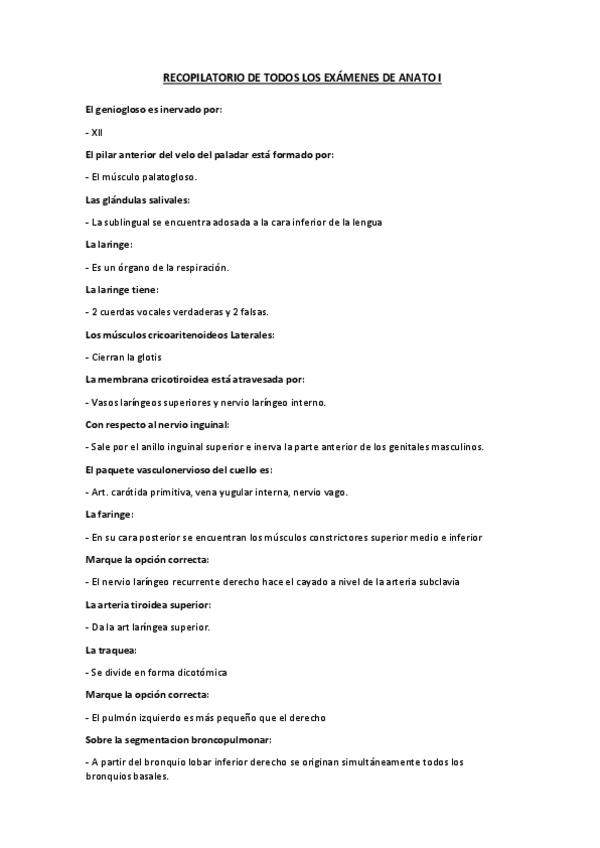 RECOPILATORIO DE TODOS LOS EXÁMENES DE ANATO I

El geniogloso es inervado por:

- XII

El pilar anterior del velo del paladar está formado por:

- El músculo palatogloso.

Las glándulas salivales:

- La sublingual se encuentra adosada a la cara inferior de la lengua

La laringe:

- Es un órgano de la respiración.

La laringe tiene:

- 2 cuerdas vocales verdaderas y 2 falsas.

Los músculos cricoaritenoideos Laterales:

- Cierran la glotis

La membrana cricotiroidea está atravesada por:

- Vasos laríngeos superiores y nervio laríngeo interno.

Con respecto al nervio inguinal:

- Sale por el anillo inguinal superior e inerva la parte anterior de los genitales masculinos.

El paquete vasculonervioso del cuello es:

- Art. carótida primitiva, vena yugular interna, nervio vago.

La faringe:

- En su cara posterior se encuentran los músculos constrictores superior medio e inferior

Marque la opción correcta:

- El nervio laríngeo recurrente derecho hace el cayado a nivel de la arteria subclavia

La arteria tiroidea superior:

- Da la art laríngea superior.

La traquea:

- Se divide en forma dicotómica

Marque la opción correcta:

- El pulmón izquierdo es más pequeño que el derecho

Sobre la segmentacion broncopulmonar:

- A partir del bronquio lobar inferior derecho se originan simultáneamente todos los bronquios basales.